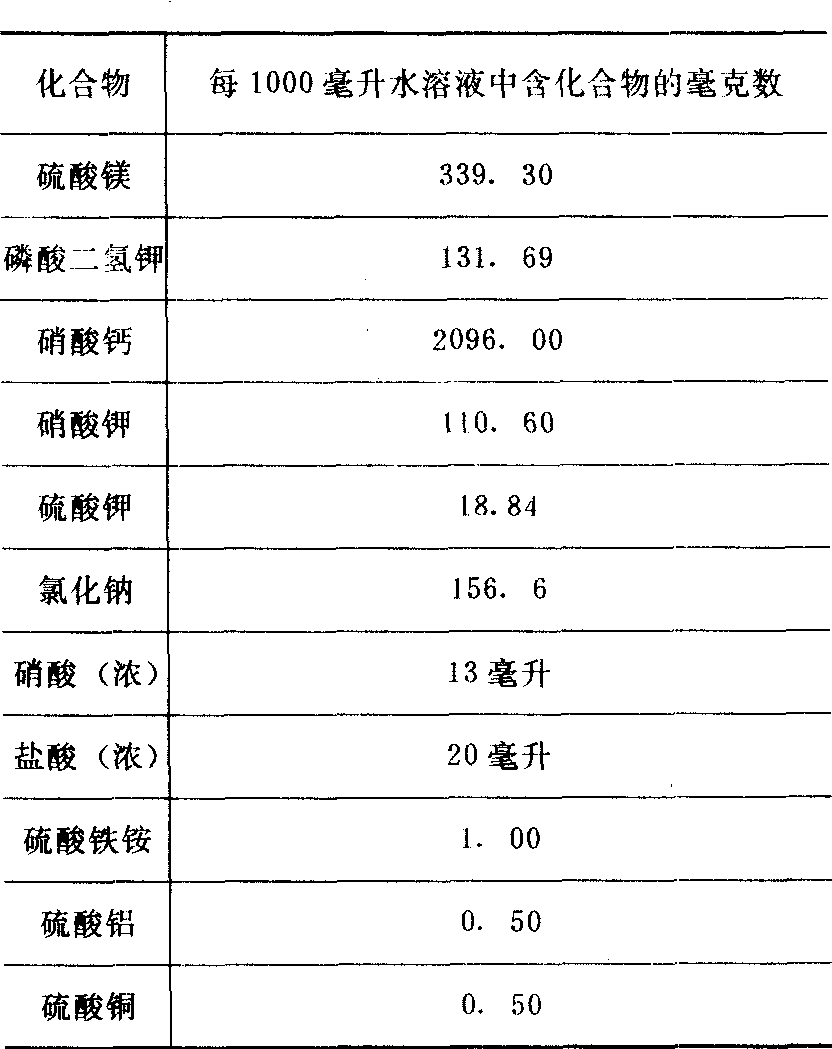 | 化合物 | 每1000毫升水溶液中含化合物的毫克数 |
|---|---|
| 硫酸镁 | 339. 30 |
| 磷酸二氢钾 | 131. 69 |
| 硝酸钙 | 2096. 00 |
| 硝酸钾 | 110. 60 |
| 硫酸钾 | 18.84 |
| 氯化钠 | 156. 6 |
| 硝酸（浓） | 13毫升 |
| 盐酸（浓） | 20毫升 |
| 硫酸铁铵 | 1. 00 |
| 硫酸铝 | 0. 50 |
| 硫酸铜 | 0. 50 |